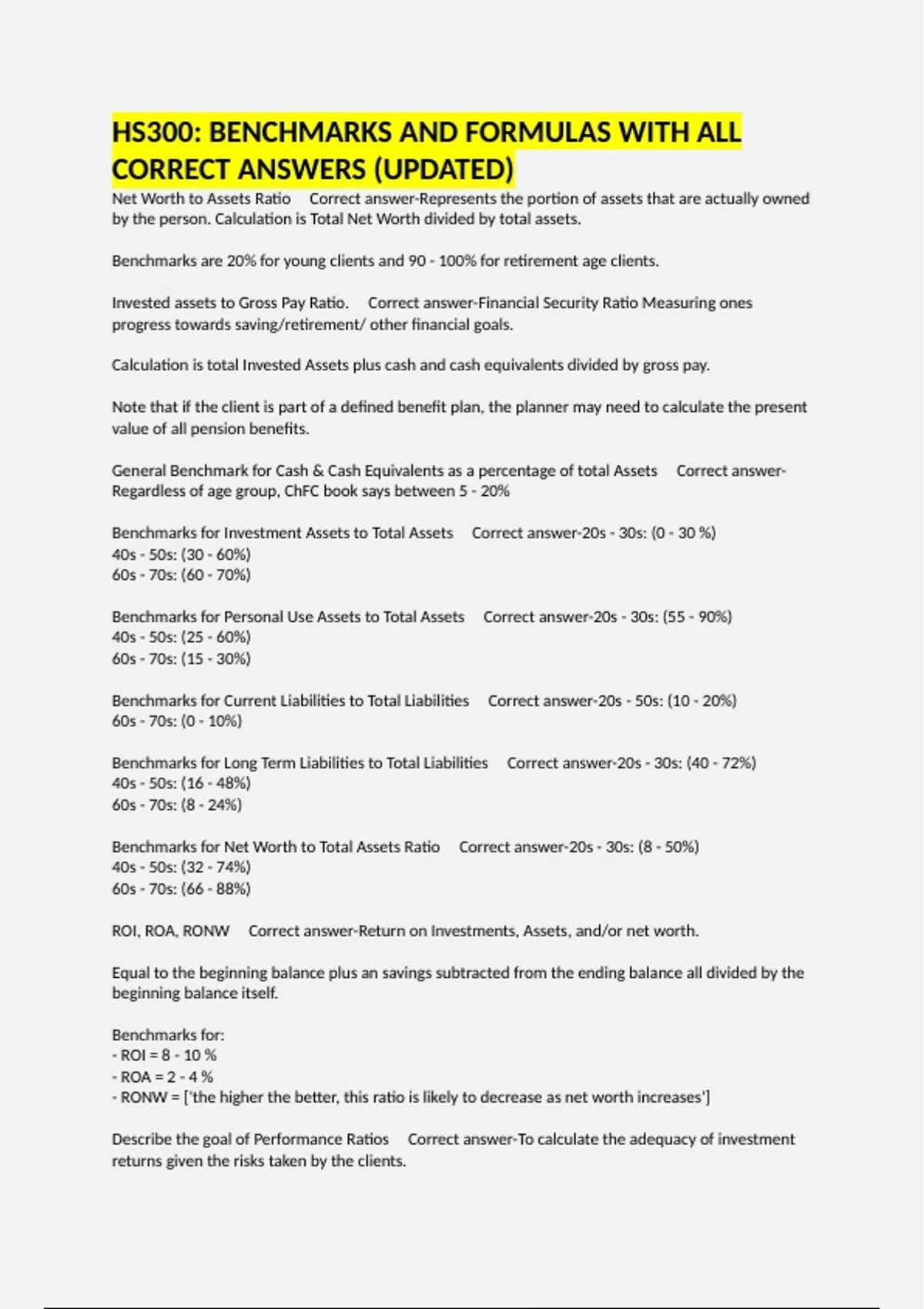 HS300: BENCHMARKS AND FORMULAS WITH ALL CORRECT ANSWERS (UPDATED)

Net Worth to Assets Ratio Correct answer-Represents the portion of assets that are actually owned by the person. Calculation is Total Net Worth divided by total assets.

Benchmarks are 20% for young clients and 90 - 100% for retirement age clients.

Invested assets to Gross Pay Ratio. Correct answer-Financial Security Ratio Measuring ones progress towards saving/retirement/ other financial goals.

Calculation is total Invested Assets plus cash and cash equivalents divided by gross pay.

Note that if the client is part of a defined benefit plan, the planner may need to calculate the present value of all pension benefits.

General Benchmark for Cash & Cash Equivalents as a percentage of total Assets Correct answer-Regardless of age group, ChFC book says between 5 - 20%

Benchmarks for Investment Assets to Total Assets Correct answer-20s - 30s: (0 - 30 %)
40s - 50s: (30 - 60%)
60s - 70s: (60 - 70%)

Benchmarks for Personal Use Assets to Total Assets Correct answer-20s - 30s: (55 - 90%)
40s - 50s: (25 - 60%)
60s - 70s: (15 - 30%)

Benchmarks for Current Liabilities to Total Liabilities Correct answer-20s - 50s: (10 - 20%)
60s - 70s: (0 - 10%)

Benchmarks for Long Term Liabilities to Total Liabilities Correct answer-20s - 30s: (40 - 72%)
40s - 50s: (16 - 48%)
60s - 70s: (8 - 24%)

Benchmarks for Net Worth to Total Assets Ratio Correct answer-20s - 30s: (8 - 50%)
40s - 50s: (32 - 74%)
60s - 70s: (66 - 88%)

ROI, ROA, RONW Correct answer-Return on Investments, Assets, and/or net worth.

Equal to the beginning balance plus an savings subtracted from the ending balance all divided by the beginning balance itself.

Benchmarks for:
- ROI = 8 - 10 %
- ROA = 2 - 4 %
- RONW = ['the higher the better, this ratio is likely to decrease as net worth increases']

Describe the goal of Performance Ratios Correct answer-To calculate the adequacy of investment returns given the risks taken by the clients.